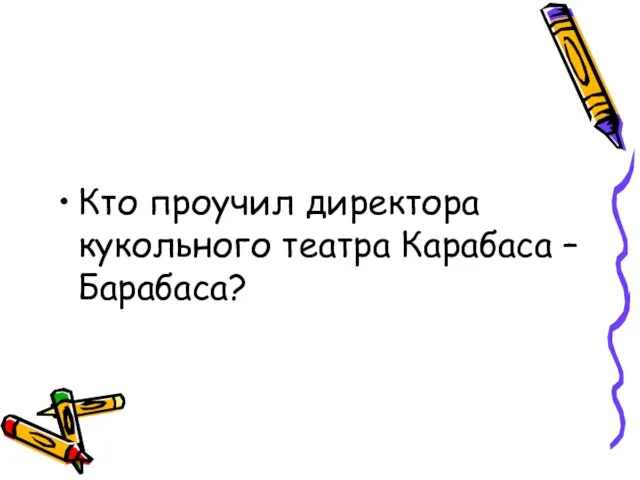 • Кто проучил директора кукольного театра Карабаса – Барабаса?